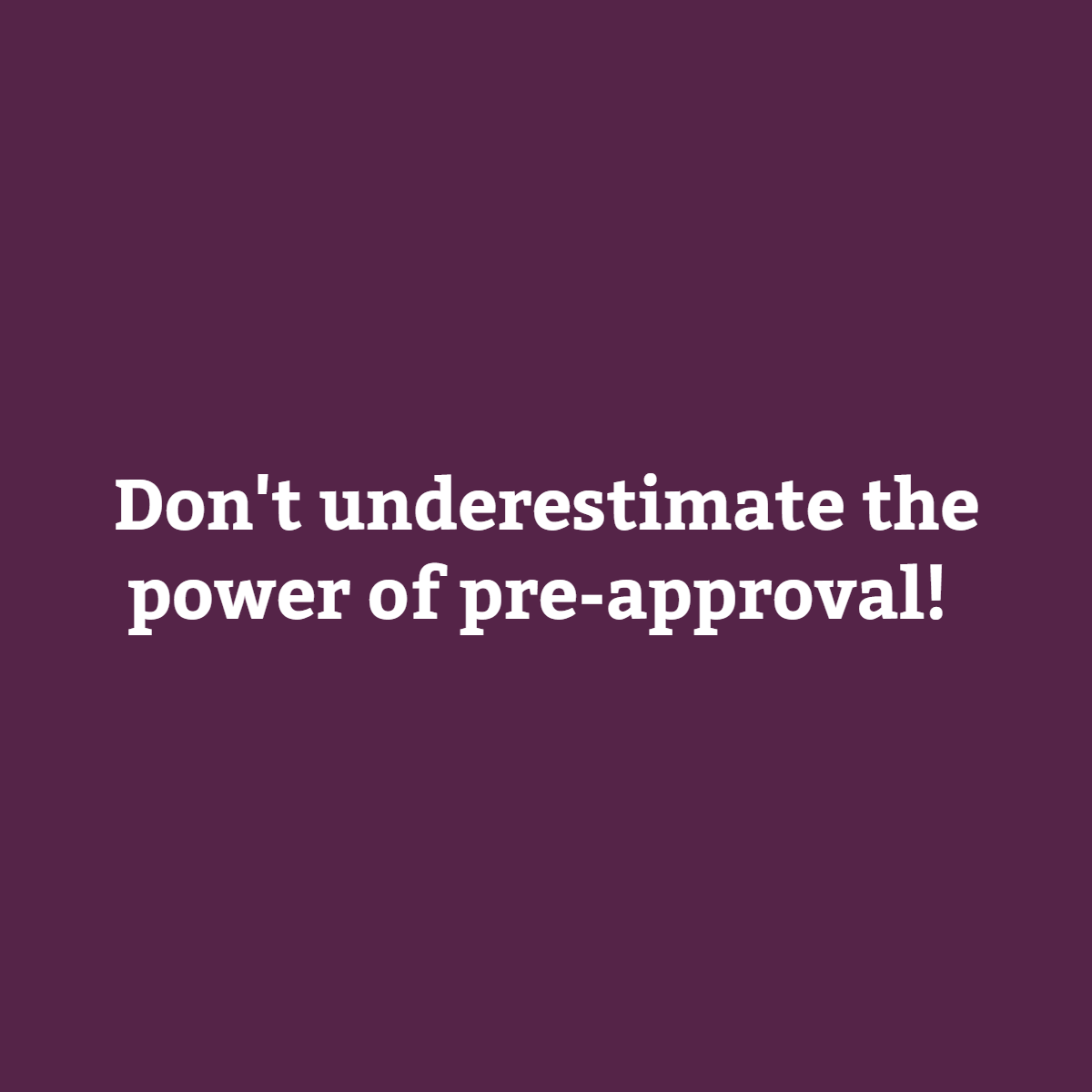 Don't underestimate the power of pre-approval!